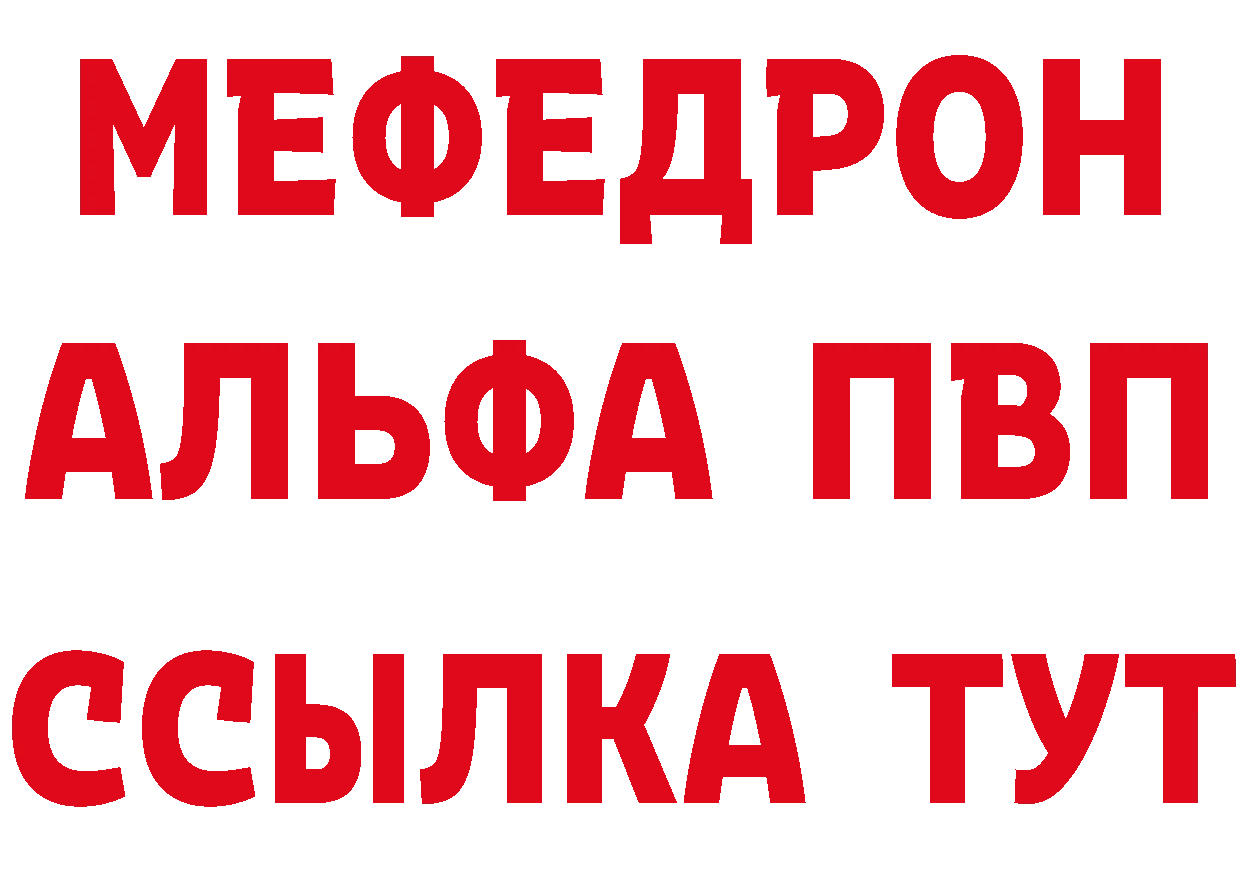 МЕФЕДРОН
АЛЬФА ПВП
ССЫЛКА ТУТ